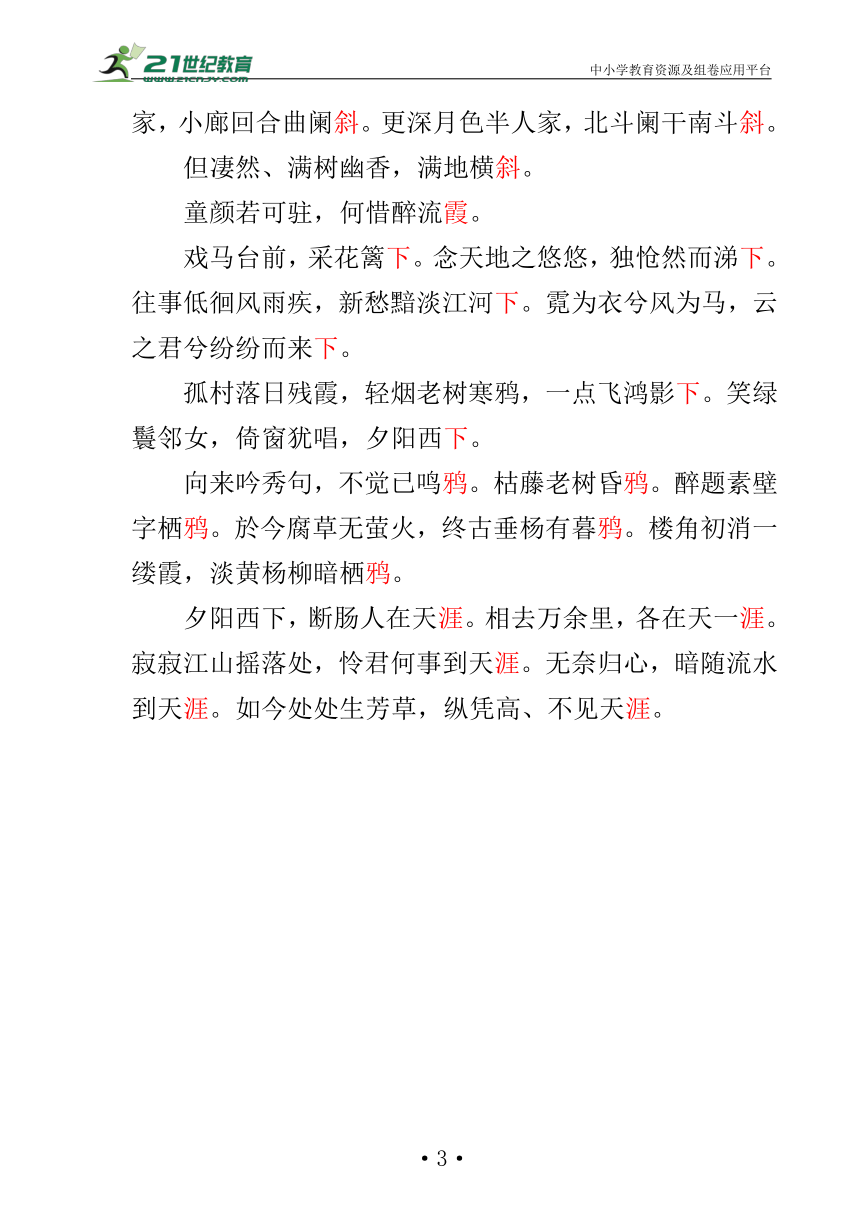 21世纪教育
www.21cnjy.com
中小学教育资源及组卷应用平台

家，小廊回合曲阑斜。更深月色半人家，北斗阑干南斗斜。

但凄然、满树幽香，满地横斜。

童颜若可驻，何惜醉流霞。

戏马台前，采花篱下。念天地之悠悠，独怆然而涕下。往事低徊风雨疾，新愁黯淡江河下。霓为衣兮风为马，云之君兮纷纷而来下。

孤村落日残霞，轻烟老树寒鸦，一点飞鸿影下。笑绿鬟邻女，倚窗犹唱，夕阳西下。

向来吟秀句，不觉已鸣鸦。枯藤老树昏鸦。醉题素壁字栖鸦。於今腐草无萤火，终古垂杨有暮鸦。楼角初消一缕霞，淡黄杨柳暗栖鸦。

夕阳西下，断肠人在天涯。相去万余里，各在天一涯。寂寂江山摇落处，怜君何事到天涯。无奈归心，暗随流水到天涯。如今处处生芳草，纵凭高、不见天涯。

• 3 •